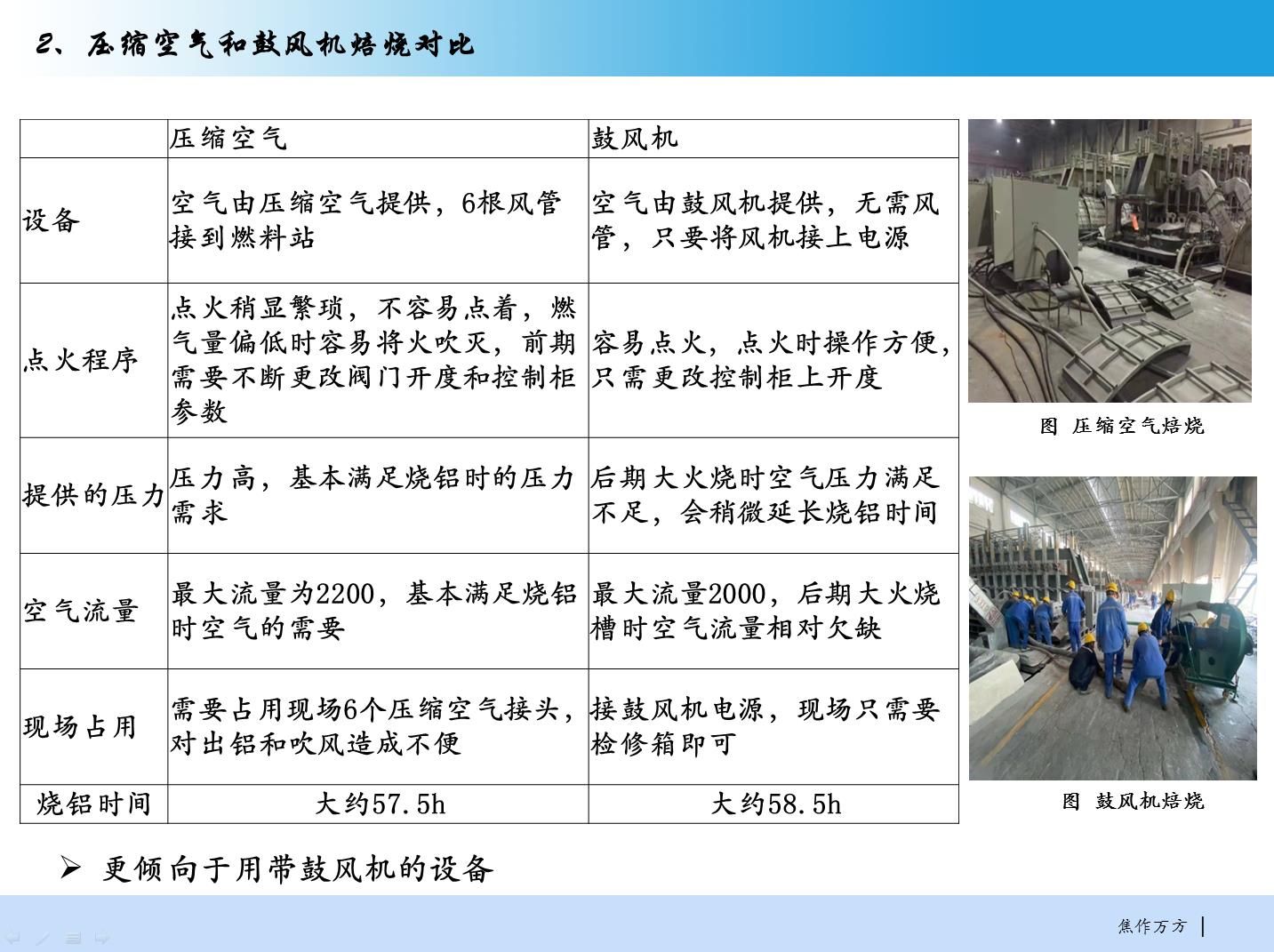 2、压缩空气和鼓风机焙烧对比

|  | 压缩空气 | 鼓风机 |
|---|---|---|
| 设备 | 空气由压缩空气提供，6根风管接到燃料站 | 空气由鼓风机提供，无需风管，只要将风机接上电源 |
| 点火程序 | 点火稍显繁琐，不容易点着，燃气量偏低时容易将火吹灭，前期需要不断更改阀门开度和控制柜参数 | 容易点火，点火时操作方便，只需更改控制柜上开度 |
| 提供的压力 | 压力高，基本满足烧铝时的压力需求 | 后期大火烧时空气压力满足不足，会稍微延长烧铝时间 |
| 空气流量 | 最大流量为2200，基本满足烧铝时空气的需要 | 最大流量2000，后期大火烧槽时空气流量相对欠缺 |
| 现场占用 | 需要占用现场6个压缩空气接头，对出铝和吹风造成不便 | 接鼓风机电源，现场只需要检修箱即可 |
| 烧铝时间 | 大约57.5h | 大约58.5h |

图 压缩空气焙烧

图 鼓风机焙烧

➢ 更倾向于用带鼓风机的设备

焦作万方